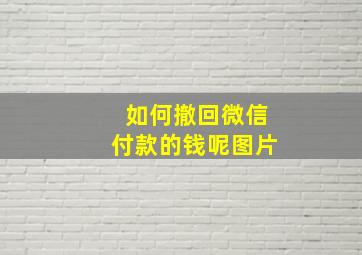 如何撤回微信
付款的钱呢图片